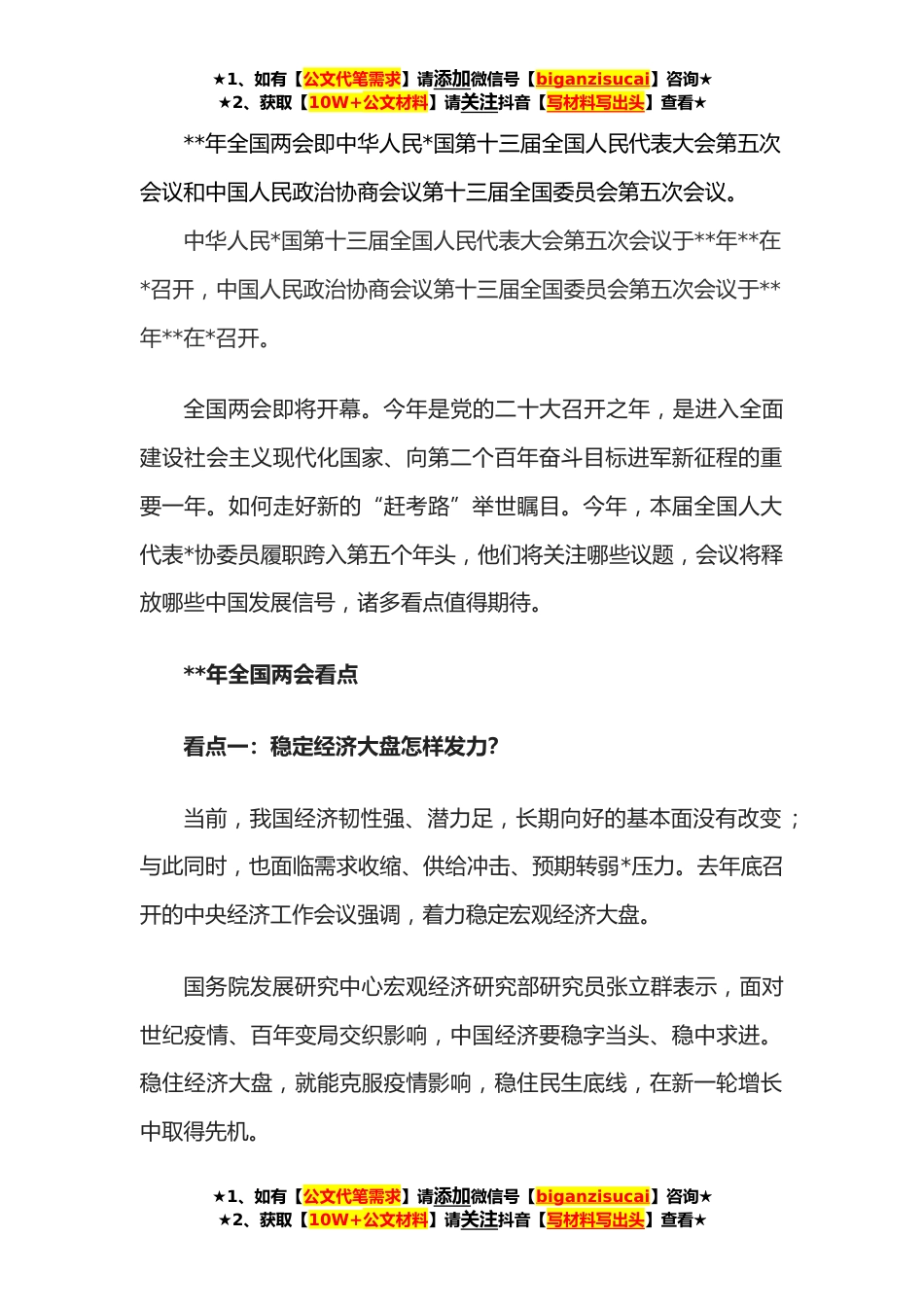 ★1、如有【公文代笔需求】请添加微信号【biganzisucai】咨询★
★2、获取【10W+公文材料】请关注抖音【写材料写出头】查看★

**年全国两会即中华人民*国第十三届全国人民代表大会第五次会议和中国人民政治协商会议第十三届全国委员会第五次会议。

中华人民*国第十三届全国人民代表大会第五次会议于**年**在*召开，中国人民政治协商会议第十三届全国委员会第五次会议于**年**在*召开。

全国两会即将开幕。今年是党的二十大召开之年，是进入全面建设社会主义现代化国家、向第二个百年奋斗目标进军新征程的重要一年。如何走好新的“赶考路”举世瞩目。今年，本届全国人大代表*协委员履职跨入第五个年头，他们将关注哪些议题，会议将释放哪些中国发展信号，诸多看点值得期待。

**年全国两会看点

看点一：稳定经济大盘怎样发力?

当前，我国经济韧性强、潜力足，长期向好的基本面没有改变；与此同时，也面临需求收缩、供给冲击、预期转弱*压力。去年底召开的中央经济工作会议强调，着力稳定宏观经济大盘。

国务院发展研究中心宏观经济研究部研究员张立群表示，面对世纪疫情、百年变局交织影响，中国经济要稳字当头、稳中求进。稳住经济大盘，就能克服疫情影响，稳住民生底线，在新一轮增长中取得先机。

★1、如有【公文代笔需求】请添加微信号【biganzisucai】咨询★
★2、获取【10W+公文材料】请关注抖音【写材料写出头】查看★